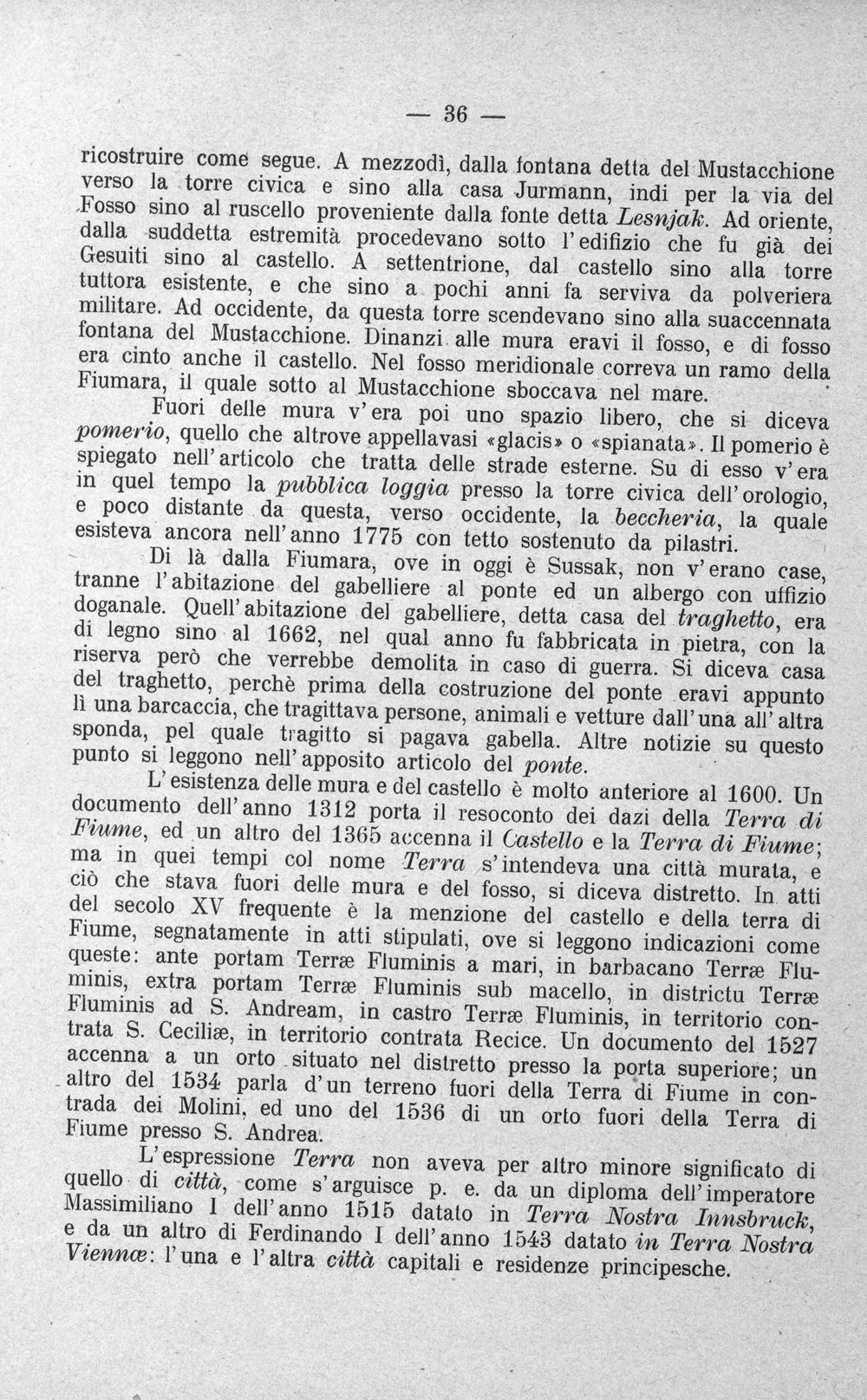 — 36 —

ricostruire come segue. A mezzodì, dalla fontana detta del Mustacchione verso la torre civica e sino alla casa Jurmann, indi per la via del Fosso sino al ruscello proveniente dalla fonte detta Lesnjak. Ad oriente, dalla suddetta estremità procedevano sotto l'edifizio che fu già dei Gesuiti sino al castello. A settentrione, dal castello sino alla torre tuttora esistente, e che sino a pochi anni fa serviva da polveriera militare. Ad occidente, da questa torre scendevano sino alla suaccennata fontana del Mustacchione. Dinanzi alle mura eravi il fosso, e di fosso era cinto anche il castello. Nel fosso meridionale correva un ramo della Fiumara, il quale sotto al Mustacchione sboccava nel mare.

Fuori delle mura v'era poi uno spazio libero, che si diceva pomerio, quello che altrove appellavasi «glacis» o «spianata». Il pomerio è spiegato nell'articolo che tratta delle strade esterne. Su di esso v'era in quel tempo la pubblica loggia presso la torre civica dell'orologio, e poco distante da questa, verso occidente, la beccheria, la quale esisteva ancora nell'anno 1775 con tetto sostenuto da pilastri.

Di là dalla Fiumara, ove in oggi è Sussak, non v'erano case, tranne l'abitazione del gabelliere al ponte ed un albergo con uffizio doganale. Quell'abitazione del gabelliere, detta casa del traghetto, era di legno sino al 1662, nel qual anno fu fabbricata in pietra, con la riserva però che verrebbe demolita in caso di guerra. Si diceva casa del traghetto, perchè prima della costruzione del ponte eravi appunto lì una barcaccia, che tragittava persone, animali e vetture dall'una all'altra sponda, pel quale tragitto si pagava gabella. Altre notizie su questo punto si leggono nell'apposito articolo del ponte.

L'esistenza delle mura e del castello è molto anteriore al 1600. Un documento dell'anno 1312 porta il resoconto dei dazi della Terra di Fiume, ed un altro del 1365 accenna il Castello e la Terra di Fiume; ma in quei tempi col nome Terra s'intendeva una città murata, e ciò che stava fuori delle mura e del fosso, si diceva distretto. In atti del secolo XV frequente è la menzione del castello e della terra di Fiume, segnatamente in atti stipulati, ove si leggono indicazioni come queste: ante portam Terræ Fluminis a mari, in barbacano Terræ Fluminis, extra portam Terræ Fluminis sub macello, in districtu Terræ Fluminis ad S. Andream, in castro Terræ Fluminis, in territorio contrata S. Ceciliæ, in territorio contrata Recice. Un documento del 1527 accenna a un orto situato nel distretto presso la porta superiore; un altro del 1534 parla d'un terreno fuori della Terra di Fiume in contrada dei Molini, ed uno del 1536 di un orto fuori della Terra di Fiume presso S. Andrea.

L'espressione Terra non aveva per altro minore significato di quello di città, come s'arguisce p. e. da un diploma dell'imperatore Massimiliano I dell'anno 1515 datato in Terra Nostra Innsbruck, e da un altro di Ferdinando I dell'anno 1543 datato in Terra Nostra Viennæ: l'una e l'altra città capitali e residenze principesche.